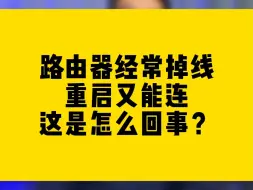 路由器经常掉线
重启又能连
这是怎么回事？